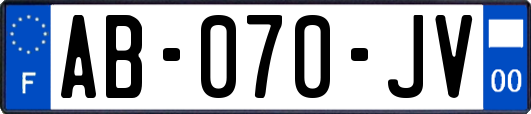 F

AB-070-JV

00